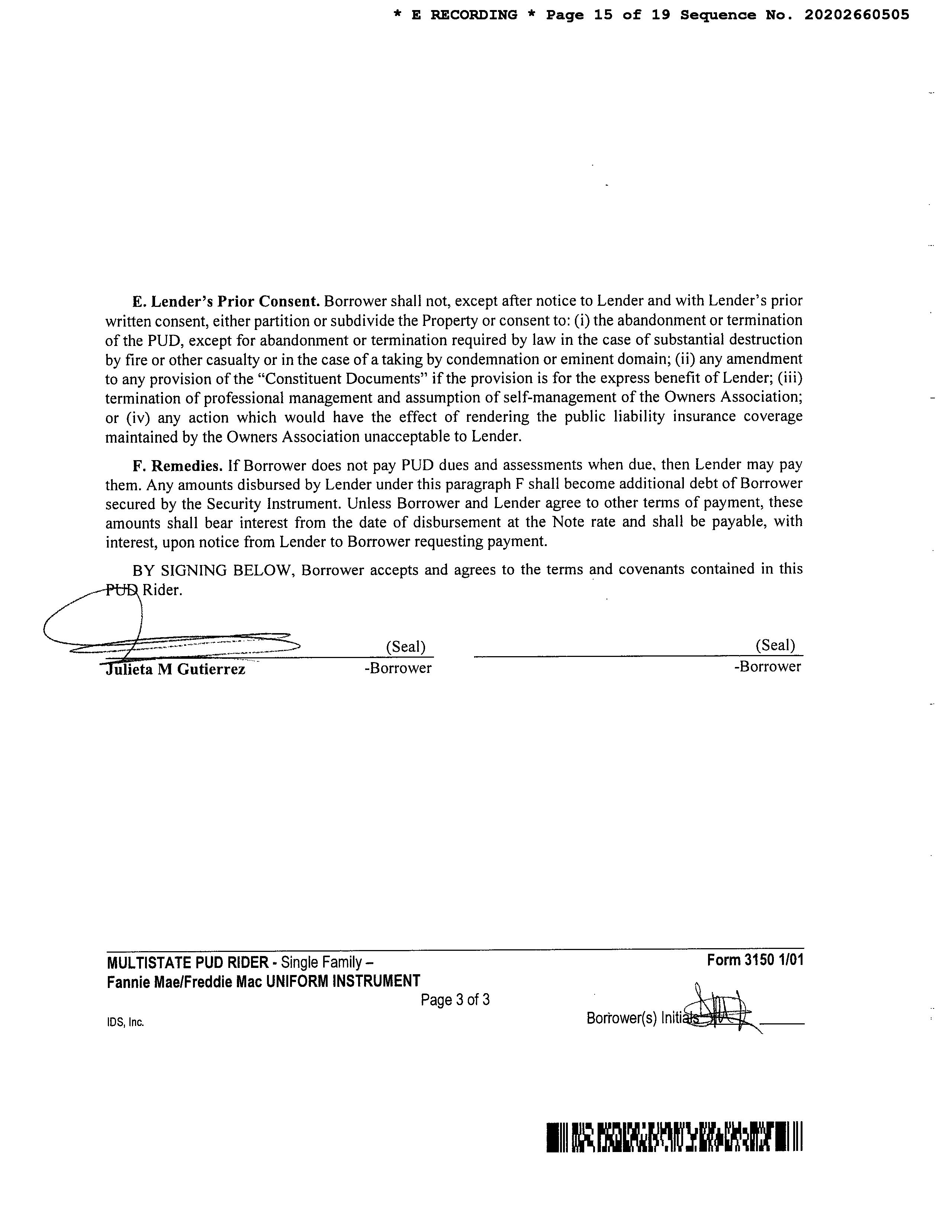 * E RECORDING * Page 15 of 19 Sequence No. 20202660505

E. Lender's Prior Consent. Borrower shall not, except after notice to Lender and with Lender's prior written consent, either partition or subdivide the Property or consent to: (i) the abandonment or termination of the PUD, except for abandonment or termination required by law in the case of substantial destruction by fire or other casualty or in the case of a taking by condemnation or eminent domain; (ii) any amendment to any provision of the "Constituent Documents" if the provision is for the express benefit of Lender; (iii) termination of professional management and assumption of self-management of the Owners Association; or (iv) any action which would have the effect of rendering the public liability insurance coverage maintained by the Owners Association unacceptable to Lender.

F. Remedies. If Borrower does not pay PUD dues and assessments when due, then Lender may pay them. Any amounts disbursed by Lender under this paragraph F shall become additional debt of Borrower secured by the Security Instrument. Unless Borrower and Lender agree to other terms of payment, these amounts shall bear interest from the date of disbursement at the Note rate and shall be payable, with interest, upon notice from Lender to Borrower requesting payment.

BY SIGNING BELOW, Borrower accepts and agrees to the terms and covenants contained in this PUD Rider.

(Seal)
Julieta M Gutierrez -Borrower

(Seal)
-Borrower

MULTISTATE PUD RIDER - Single Family –
Fannie Mae/Freddie Mac UNIFORM INSTRUMENT
Form 3150 1/01
Page 3 of 3
IDS, Inc.
Borrower(s) Initials